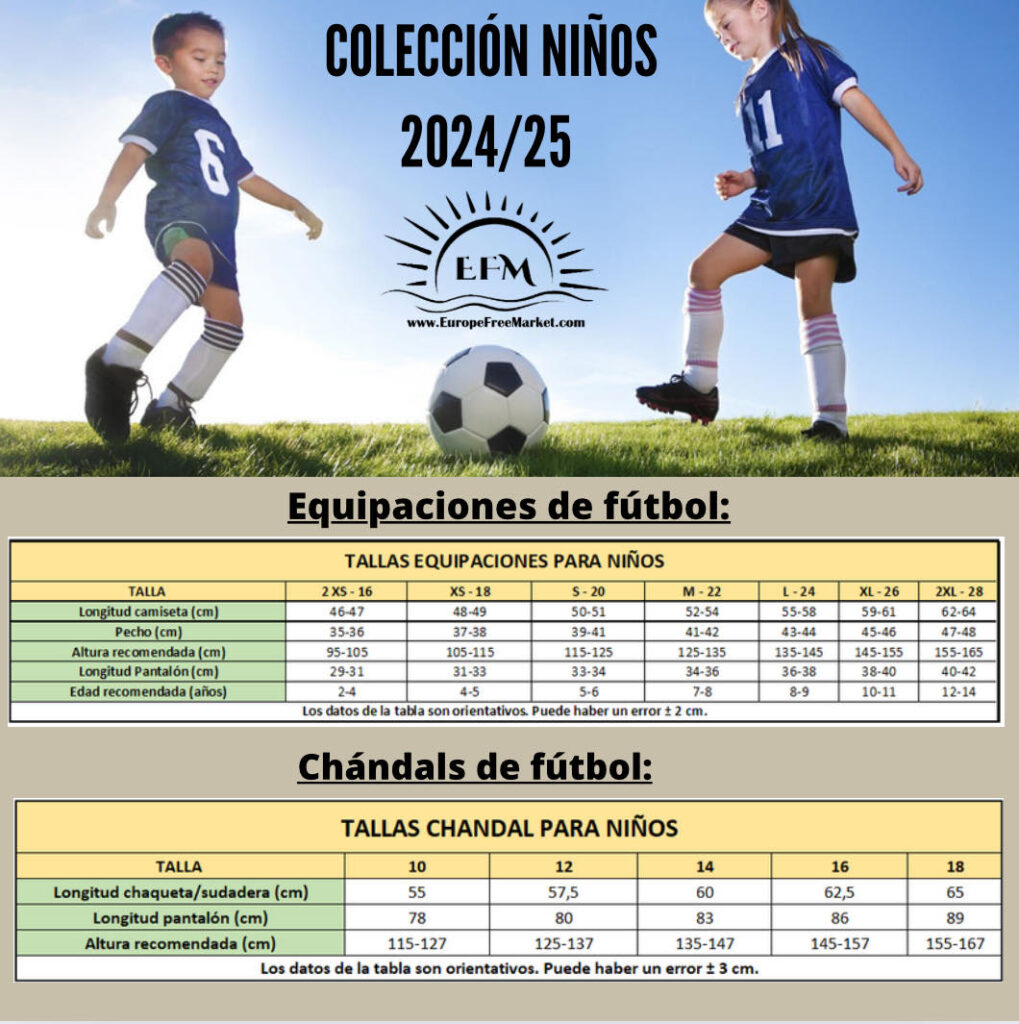 COLECCIÓN NIÑOS 2024/25

6

11

EFM

www.EuropeFreeMarket.com

Equipaciones de fútbol:

TALLAS EQUIPACIONES PARA NIÑOS

| TALLA | 2 XS - 16 | XS - 18 | S - 20 | M - 22 | L - 24 | XL - 26 | 2XL - 28 |
|---|---|---|---|---|---|---|---|
| Longitud camiseta (cm) | 46-47 | 48-49 | 50-51 | 52-54 | 55-58 | 59-61 | 62-64 |
| Pecho (cm) | 35-36 | 37-38 | 39-41 | 41-42 | 43-44 | 45-46 | 47-48 |
| Altura recomendada (cm) | 95-105 | 105-115 | 115-125 | 125-135 | 135-145 | 145-155 | 155-165 |
| Longitud Pantalón (cm) | 29-31 | 31-33 | 33-34 | 34-36 | 36-38 | 38-40 | 40-42 |
| Edad recomendada (años) | 2-4 | 4-5 | 5-6 | 7-8 | 8-9 | 10-11 | 12-14 |

Los datos de la tabla son orientativos. Puede haber un error ± 2 cm.

Chándals de fútbol:

TALLAS CHANDAL PARA NIÑOS

| TALLA | 10 | 12 | 14 | 16 | 18 |
|---|---|---|---|---|---|
| Longitud chaqueta/sudadera (cm) | 55 | 57,5 | 60 | 62,5 | 65 |
| Longitud pantalón (cm) | 78 | 80 | 83 | 86 | 89 |
| Altura recomendada (cm) | 115-127 | 125-137 | 135-147 | 145-157 | 155-167 |

Los datos de la tabla son orientativos. Puede haber un error ± 3 cm.